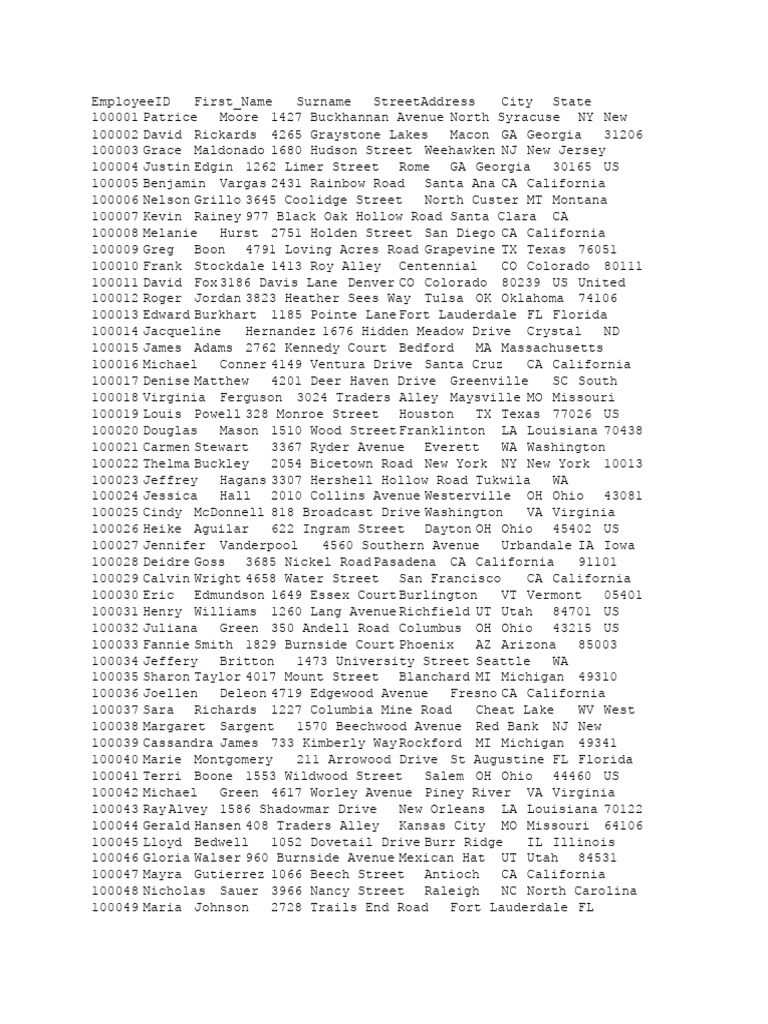 EmployeeID First_Name Surname StreetAddress City State
100001 Patrice Moore 1427 Buckhannan Avenue North Syracuse NY New
100002 David Rickards 4265 Graystone Lakes Macon GA Georgia 31206
100003 Grace Maldonado 1680 Hudson Street Weehawken NJ New Jersey
100004 Justin Edgin 1262 Limer Street Rome GA Georgia 30165 US
100005 Benjamin Vargas 2431 Rainbow Road Santa Ana CA California
100006 Nelson Grillo 3645 Coolidge Street North Custer MT Montana
100007 Kevin Rainey 977 Black Oak Hollow Road Santa Clara CA
100008 Melanie Hurst 2751 Holden Street San Diego CA California
100009 Greg Boon 4791 Loving Acres Road Grapevine TX Texas 76051
100010 Frank Stockdale 1413 Roy Alley Centennial CO Colorado 80111
100011 David Fox 3186 Davis Lane Denver CO Colorado 80239 US United
100012 Roger Jordan 3823 Heather Sees Way Tulsa OK Oklahoma 74106
100013 Edward Burkhart 1185 Pointe Lane Fort Lauderdale FL Florida
100014 Jacqueline Hernandez 1676 Hidden Meadow Drive Crystal ND
100015 James Adams 2762 Kennedy Court Bedford MA Massachusetts
100016 Michael Conner 4149 Ventura Drive Santa Cruz CA California
100017 Denise Matthew 4201 Deer Haven Drive Greenville SC South
100018 Virginia Ferguson 3024 Traders Alley Maysville MO Missouri
100019 Louis Powell 328 Monroe Street Houston TX Texas 77026 US
100020 Douglas Mason 1510 Wood Street Franklinton LA Louisiana 70438
100021 Carmen Stewart 3367 Ryder Avenue Everett WA Washington
100022 Thelma Buckley 2054 Bicetown Road New York NY New York 10013
100023 Jeffrey Hagans 3307 Hershell Hollow Road Tukwila WA
100024 Jessica Hall 2010 Collins Avenue Westerville OH Ohio 43081
100025 Cindy McDonnell 818 Broadcast Drive Washington VA Virginia
100026 Heike Aguilar 622 Ingram Street Dayton OH Ohio 45402 US
100027 Jennifer Vanderpool 4560 Southern Avenue Urbandale IA Iowa
100028 Deidre Goss 3685 Nickel Road Pasadena CA California 91101
100029 Calvin Wright 4658 Water Street San Francisco CA California
100030 Eric Edmundson 1649 Essex Court Burlington VT Vermont 05401
100031 Henry Williams 1260 Lang Avenue Richfield UT Utah 84701 US
100032 Juliana Green 350 Andell Road Columbus OH Ohio 43215 US
100033 Fannie Smith 1829 Burnside Court Phoenix AZ Arizona 85003
100034 Jeffery Britton 1473 University Street Seattle WA
100035 Sharon Taylor 4017 Mount Street Blanchard MI Michigan 49310
100036 Joellen Deleon 4719 Edgewood Avenue Fresno CA California
100037 Sara Richards 1227 Columbia Mine Road Cheat Lake WV West
100038 Margaret Sargent 1570 Beechwood Avenue Red Bank NJ New
100039 Cassandra James 733 Kimberly Way Rockford MI Michigan 49341
100040 Marie Montgomery 211 Arrowood Drive St Augustine FL Florida
100041 Terri Boone 1553 Wildwood Street Salem OH Ohio 44460 US
100042 Michael Green 4617 Worley Avenue Piney River VA Virginia
100043 Ray Alvey 1586 Shadowmar Drive New Orleans LA Louisiana 70122
100044 Gerald Hansen 408 Traders Alley Kansas City MO Missouri 64106
100045 Lloyd Bedwell 1052 Dovetail Drive Burr Ridge IL Illinois
100046 Gloria Walser 960 Burnside Avenue Mexican Hat UT Utah 84531
100047 Mayra Gutierrez 1066 Beech Street Antioch CA California
100048 Nicholas Sauer 3966 Nancy Street Raleigh NC North Carolina
100049 Maria Johnson 2728 Trails End Road Fort Lauderdale FL